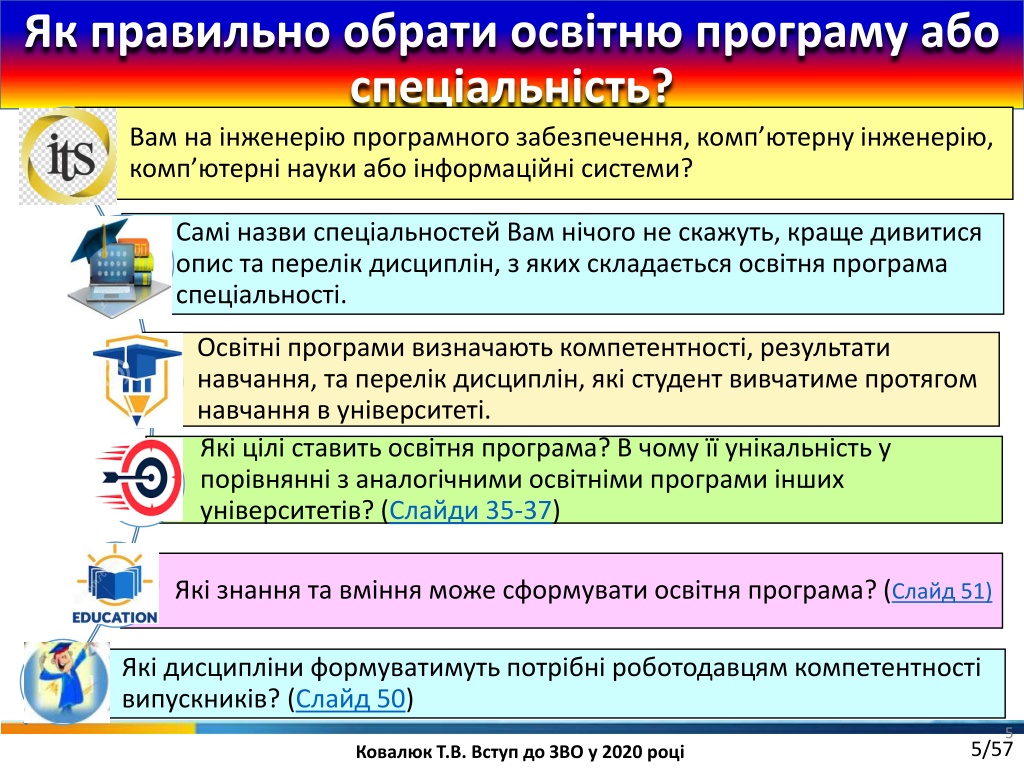 Як правильно обрати освітню програму або спеціальність?

its

Вам на інженерію програмного забезпечення, комп’ютерну інженерію, комп’ютерні науки або інформаційні системи?

Самі назви спеціальностей Вам нічого не скажуть, краще дивитися опис та перелік дисциплін, з яких складається освітня програма спеціальності.

Освітні програми визначають компетентності, результати навчання, та перелік дисциплін, які студент вивчатиме протягом навчання в університеті.

Які цілі ставить освітня програма? В чому її унікальність у порівнянні з аналогічними освітніми програми інших університетів? (Слайди 35-37)

EDUCATION

Які знання та вміння може сформувати освітня програма? (Слайд 51)

Які дисципліни формуватимуть потрібні роботодавцям компетентності випускників? (Слайд 50)

5

Ковалюк Т.В. Вступ до ЗВО у 2020 році

5/57